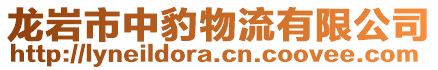 龙岩市中豹物流有限公司
http://lyneildora.cn.coovee.com